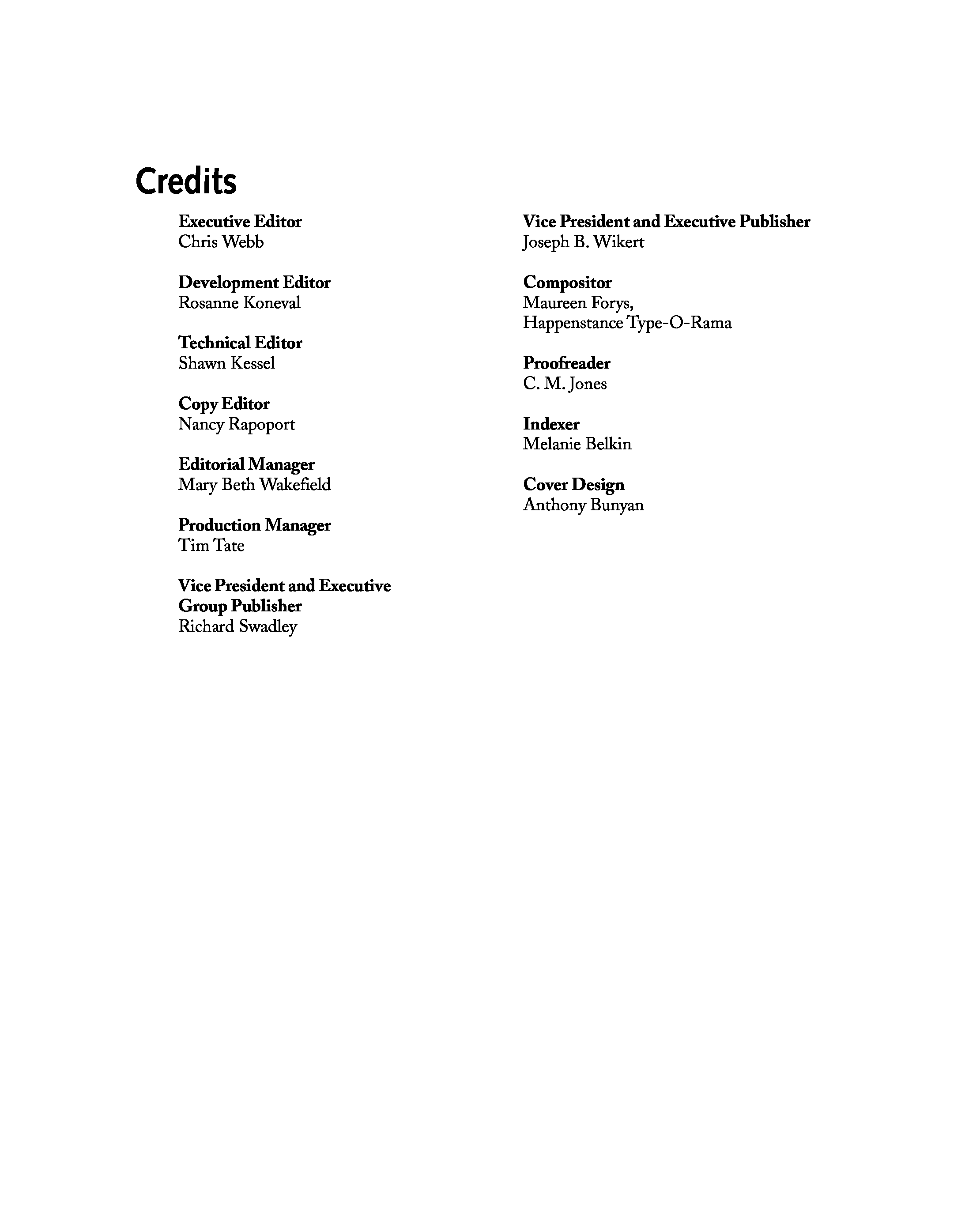 Credits

Executive Editor
Chris Webb

Development Editor
Rosanne Koneval

Technical Editor
Shawn Kessel

Copy Editor
Nancy Rapoport

Editorial Manager
Mary Beth Wakefield

Production Manager
Tim Tate

Vice President and Executive Group Publisher
Richard Swadley

Vice President and Executive Publisher
Joseph B. Wikert

Compositor
Maureen Forys, Happenstance Type-O-Rama

Proofreader
C. M. Jones

Indexer
Melanie Belkin

Cover Design
Anthony Bunyan